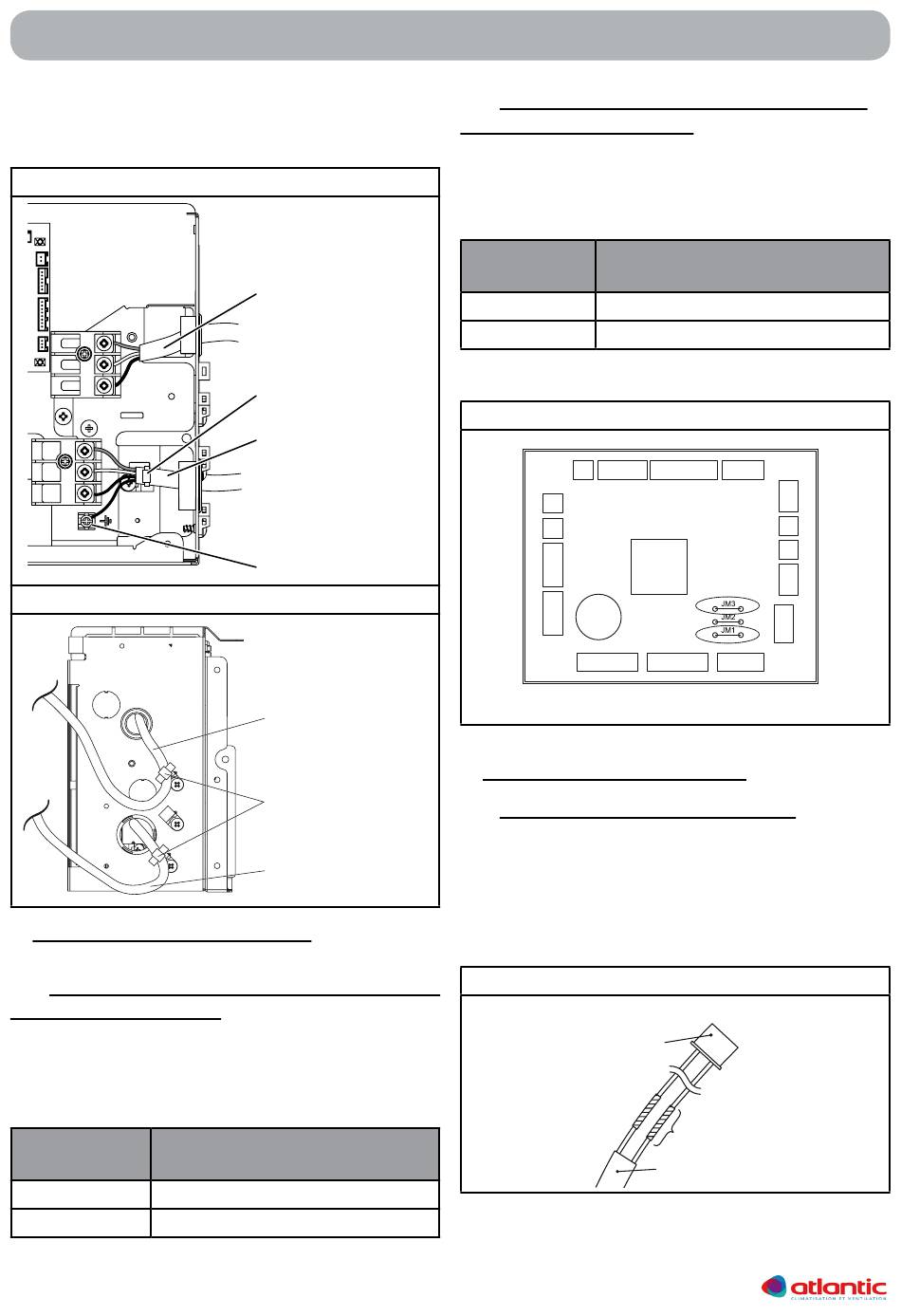 JM3
JM2
JM1

atlantic
CLIMATISATION ET VENTILATION